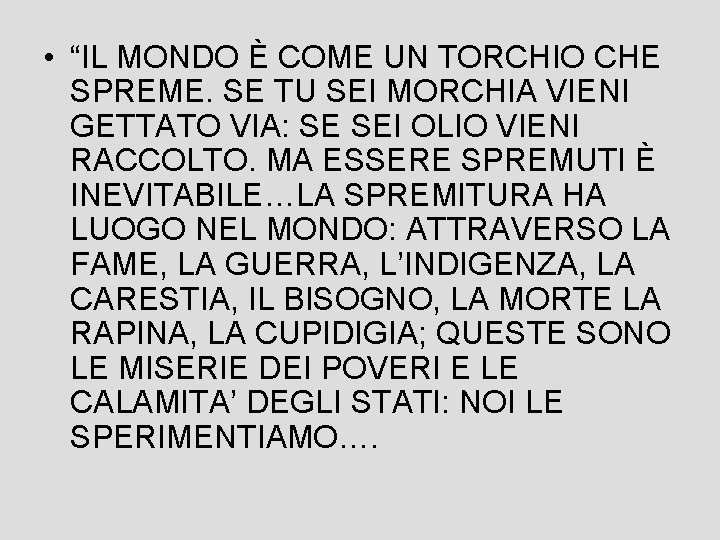 • “IL MONDO È COME UN TORCHIO CHE SPREME. SE TU SEI MORCHIA VIENI GETTATO VIA: SE SEI OLIO VIENI RACCOLTO. MA ESSERE SPREMUTI È INEVITABILE…LA SPREMITURA HA LUOGO NEL MONDO: ATTRAVERSO LA FAME, LA GUERRA, L’INDIGENZA, LA CARESTIA, IL BISOGNO, LA MORTE LA RAPINA, LA CUPIDIGIA; QUESTE SONO LE MISERIE DEI POVERI E LE CALAMITA’ DEGLI STATI: NOI LE SPERIMENTIAMO….